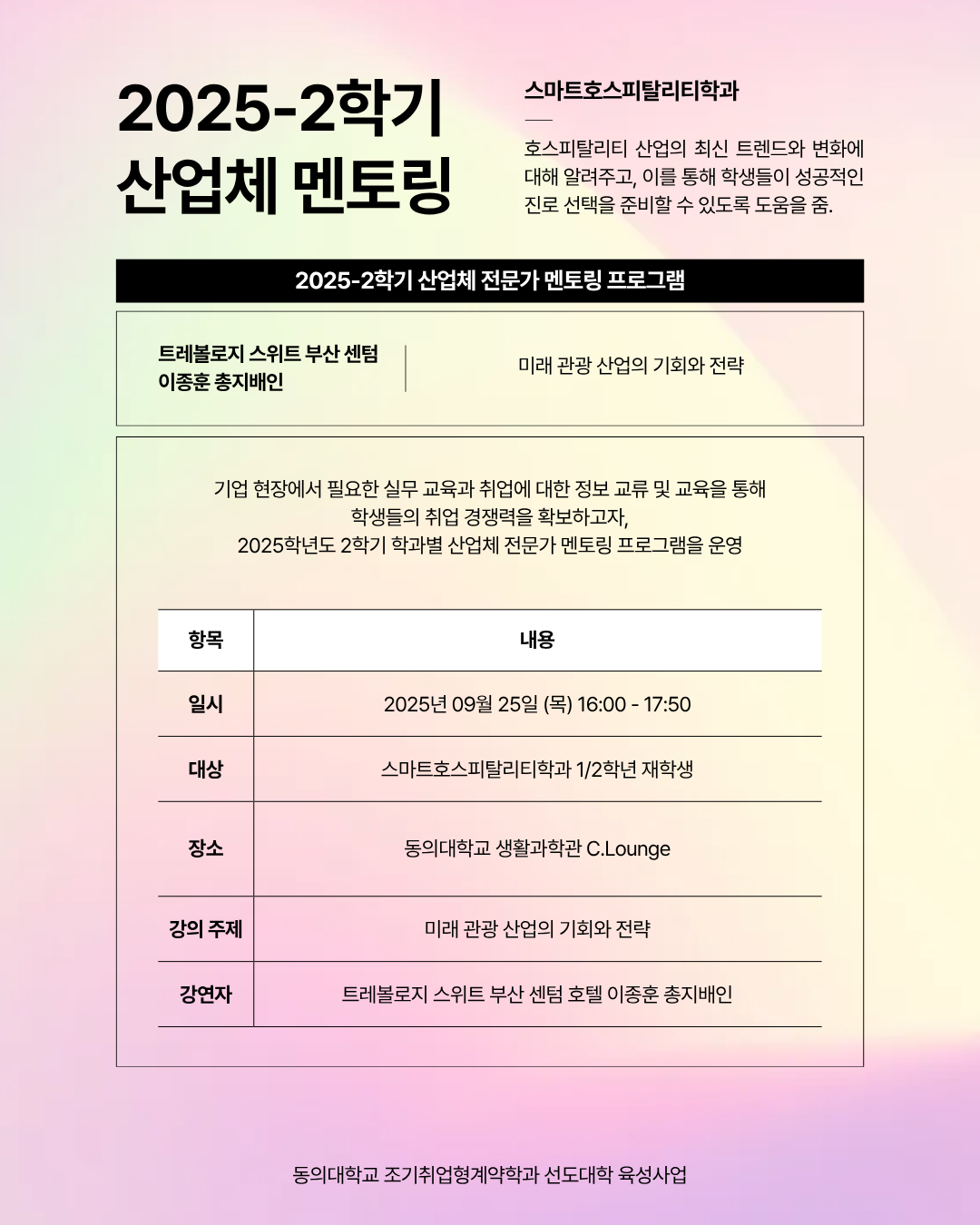 2025-2학기
산업체 멘토링

스마트호스피탈리티학과

호스피탈리티 산업의 최신 트렌드와 변화에 대해 알려주고, 이를 통해 학생들이 성공적인 진로 선택을 준비할 수 있도록 도움을 줌.

2025-2학기 산업체 전문가 멘토링 프로그램

트레볼로지 스위트 부산 센텀
이종훈 총지배인

미래 관광 산업의 기회와 전략

기업 현장에서 필요한 실무 교육과 취업에 대한 정보 교류 및 교육을 통해
학생들의 취업 경쟁력을 확보하고자,
2025학년도 2학기 학과별 산업체 전문가 멘토링 프로그램을 운영

| 항목 | 내용 |
|---|---|
| 일시 | 2025년 09월 25일 (목) 16:00 - 17:50 |
| 대상 | 스마트호스피탈리티학과 1/2학년 재학생 |
| 장소 | 동의대학교 생활과학관 C.Lounge |
| 강의 주제 | 미래 관광 산업의 기회와 전략 |
| 강연자 | 트레볼로지 스위트 부산 센텀 호텔 이종훈 총지배인 |

동의대학교 조기취업형계약학과 선도대학 육성사업